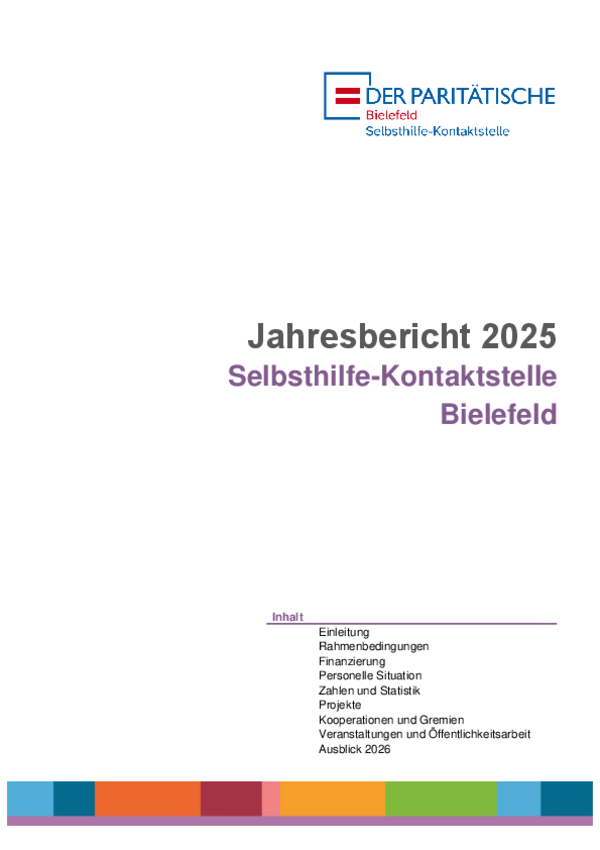 DER PARITÄTISCHE
Bielefeld
Selbsthilfe-Kontaktstelle

Jahresbericht 2025
Selbsthilfe-Kontaktstelle
Bielefeld

Inhalt
Einleitung
Rahmenbedingungen
Finanzierung
Personelle Situation
Zahlen und Statistik
Projekte
Kooperationen und Gremien
Veranstaltungen und Öffentlichkeitsarbeit
Ausblick 2026